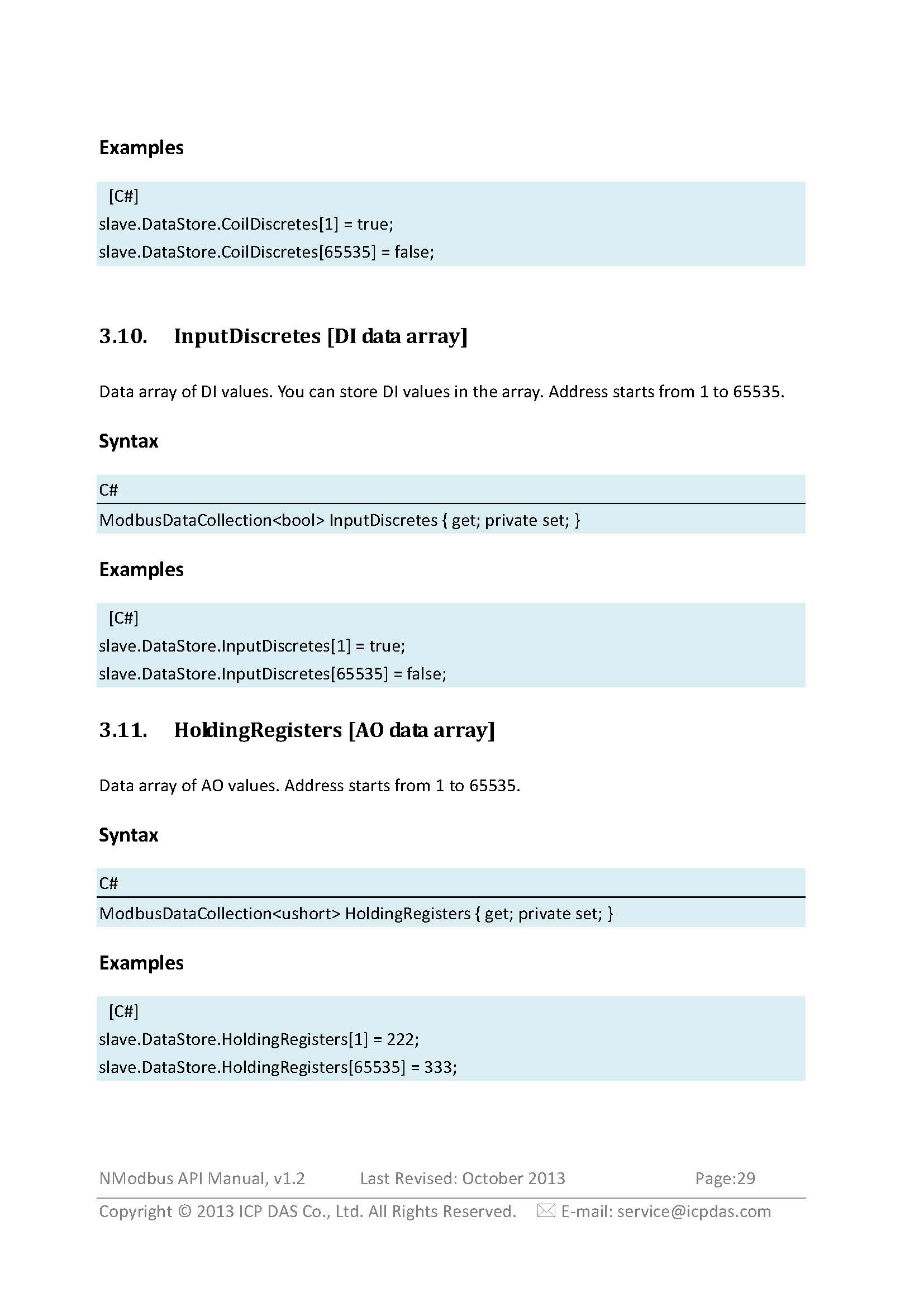 Examples

[C#]
slave.DataStore.CoilDiscretes[1] = true;
slave.DataStore.CoilDiscretes[65535] = false;

3.10. InputDiscretes [DI data array]

Data array of DI values. You can store DI values in the array. Address starts from 1 to 65535.

Syntax

C#
ModbusDataCollection<bool> InputDiscretes { get; private set; }

Examples

[C#]
slave.DataStore.InputDiscretes[1] = true;
slave.DataStore.InputDiscretes[65535] = false;

3.11. HoldingRegisters [AO data array]

Data array of AO values. Address starts from 1 to 65535.

Syntax

C#
ModbusDataCollection<ushort> HoldingRegisters { get; private set; }

Examples

[C#]
slave.DataStore.HoldingRegisters[1] = 222;
slave.DataStore.HoldingRegisters[65535] = 333;

NModbus API Manual, v1.2 Last Revised: October 2013 Page:29

Copyright © 2013 ICP DAS Co., Ltd. All Rights Reserved. E-mail: service@icpdas.com